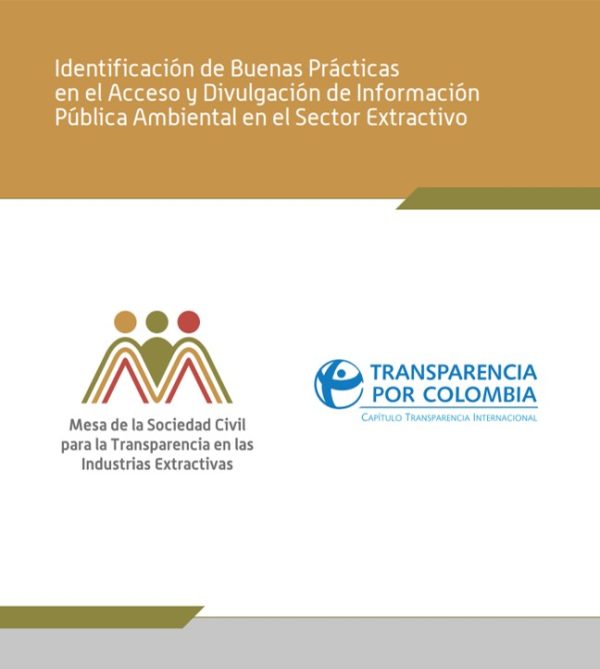 Identificación de Buenas Prácticas en el Acceso y Divulgación de Información Pública Ambiental en el Sector Extractivo

Mesa de la Sociedad Civil
para la Transparencia en las
Industrias Extractivas

TRANSPARENCIA
POR COLOMBIA
CAPÍTULO TRANSPARENCIA INTERNACIONAL